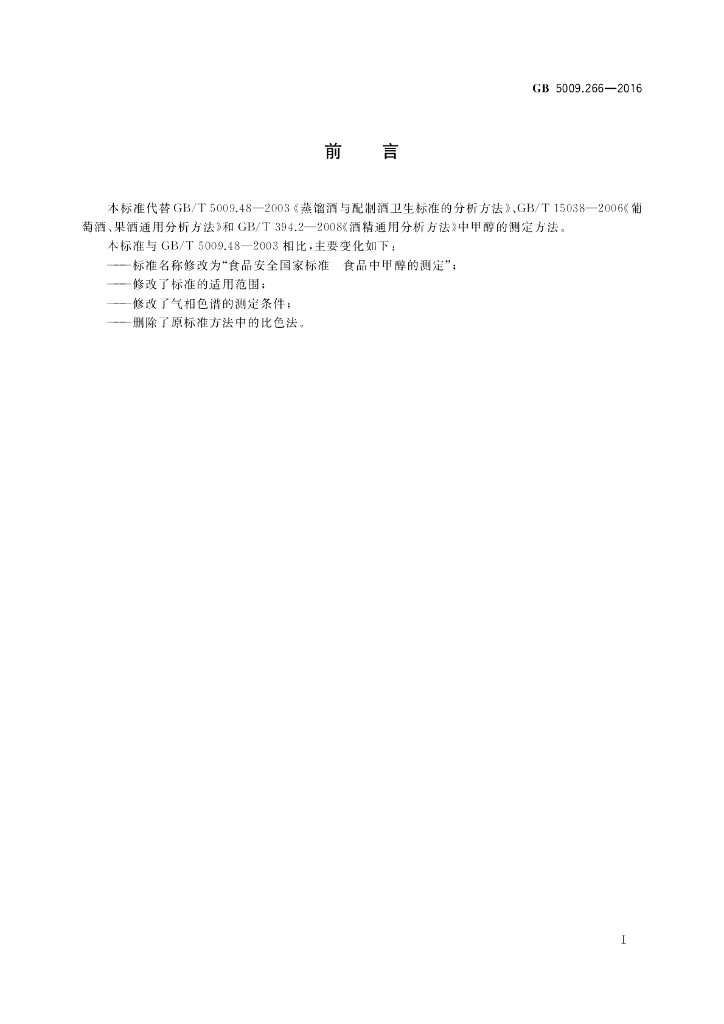 GB 5009.266—2016

前 言

本标准代替GB/T 5009.48—2003《蒸馏酒与配制酒卫生标准的分析方法》、GB/T 15038—2006《葡萄酒、果酒通用分析方法》和GB/T 394.2—2008《酒精通用分析方法》中甲醇的测定方法。

本标准与GB/T 5009.48—2003相比,主要变化如下:

——标准名称修改为“食品安全国家标准 食品中甲醇的测定”;

——修改了标准的适用范围;

——修改了气相色谱的测定条件;

——删除了原标准方法中的比色法。

I